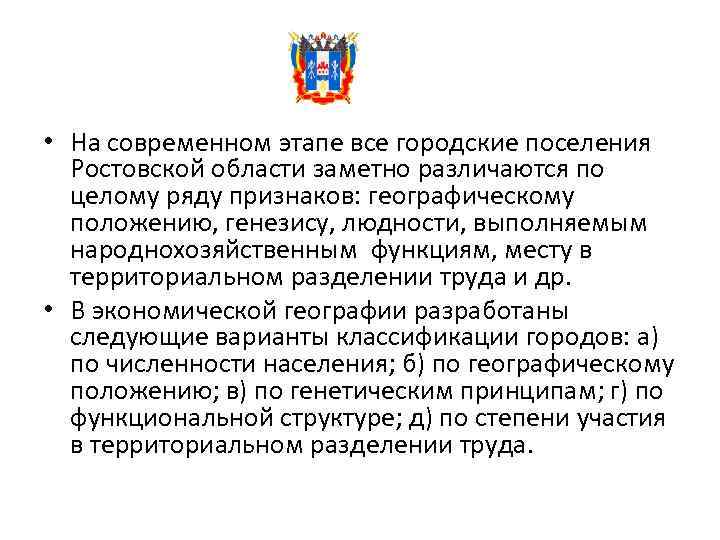 • На современном этапе все городские поселения Ростовской области заметно различаются по целому ряду признаков: географическому положению, генезису, людности, выполняемым народнохозяйственным функциям, месту в территориальном разделении труда и др.

• В экономической географии разработаны следующие варианты классификации городов: а) по численности населения; б) по географическому положению; в) по генетическим принципам; г) по функциональной структуре; д) по степени участия в территориальном разделении труда.